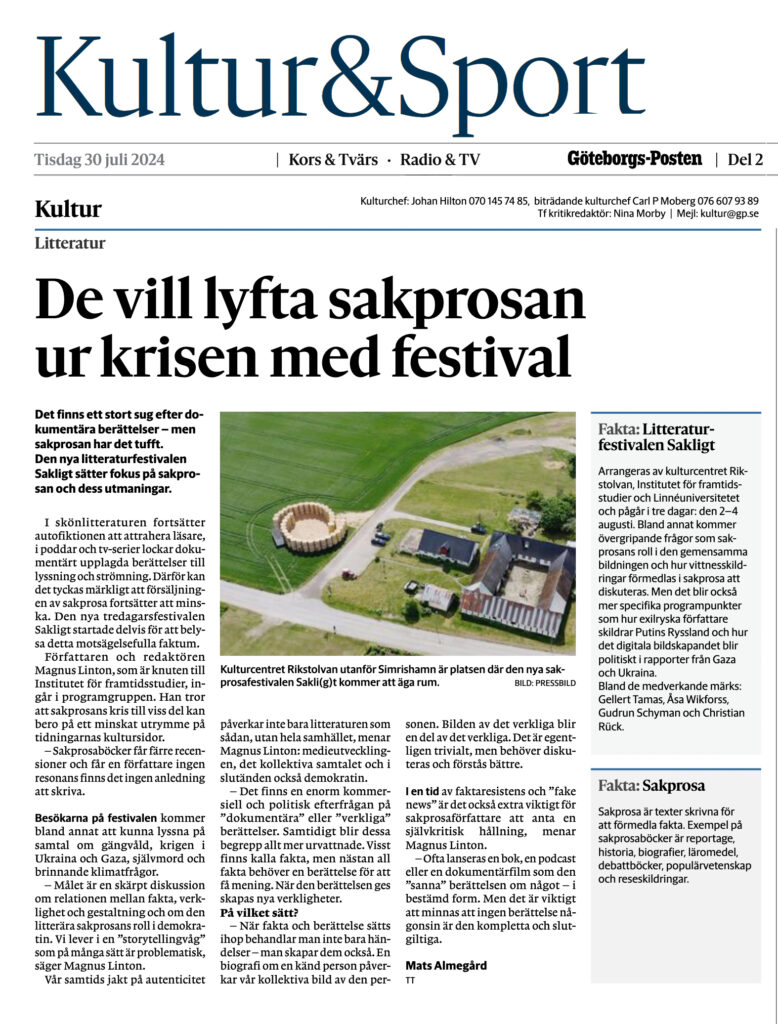 Kultur&Sport

Tisdag 30 juli 2024 | Kors & Tvärs · Radio & TV Göteborgs-Posten | Del 2

Kultur

Kulturchef: Johan Hilton 070 145 74 85, biträdande kulturchef Carl P Moberg 076 607 93 89
Tf kritikredaktör: Nina Morby | Mejl: kultur@gp.se

Litteratur

De vill lyfta sakprosan ur krisen med festival

Det finns ett stort sug efter dokumentära berättelser – men sakprosan har det tufft. Den nya litteraturfestivalen Sakligt sätter fokus på sakprosan och dess utmaningar.

I skönlitteraturen fortsätter autofiktionen att attrahera läsare, i poddar och tv-serier lockar dokumentärt upplagda berättelser till lyssning och strömning. Därför kan det tyckas märkligt att försäljningen av sakprosa fortsätter att minska. Den nya tredagarsfestivalen Sakligt startade delvis för att belysa detta motsägelsefulla faktum.

Författaren och redaktören Magnus Linton, som är knuten till Institutet för framtidsstudier, ingår i programgruppen. Han tror att sakprosans kris till viss del kan bero på ett minskat utrymme på tidningarnas kultursidor.

– Sakprosaböcker får färre recensioner och får en författare ingen resonans finns det ingen anledning att skriva.

Besökarna på festivalen kommer bland annat att kunna lyssna på samtal om gängvåld, krigen i Ukraina och Gaza, självmord och brinnande klimatfrågor.

– Målet är en skärpt diskussion om relationen mellan fakta, verklighet och gestaltning och om den litterära sakprosans roll i demokratin. Vi lever i en ”storytellingvåg” som på många sätt är problematisk, säger Magnus Linton.

Vår samtids jakt på autenticitet påverkar inte bara litteraturen som sådan, utan hela samhället, menar Magnus Linton: medieutvecklingen, det kollektiva samtalet och i slutänden också demokratin.

– Det finns en enorm kommersiell och politisk efterfrågan på ”dokumentära” eller ”verkliga” berättelser. Samtidigt blir dessa begrepp allt mer urvattnade. Visst finns kalla fakta, men nästan all fakta behöver en berättelse för att få mening. När den berättelsen ges skapas nya verkligheter.

På vilket sätt?

– När fakta och berättelse sätts ihop behandlar man inte bara händelser – man skapar dem också. En biografi om en känd person påverkar vår kollektiva bild av den personen. Bilden av det verkliga blir en del av det verkliga. Det är egentligen trivialt, men behöver diskuteras och förstås bättre.

I en tid av faktaresistens och ”fake news” är det också extra viktigt för sakprosaförfattare att anta en självkritisk hållning, menar Magnus Linton.

– Ofta lanseras en bok, en podcast eller en dokumentärfilm som den ”sanna” berättelsen om något – i bestämd form. Men det är viktigt att minnas att ingen berättelse någonsin är den kompletta och slutgiltiga.

Mats Almegård
TT

Kulturcentret Rikstolvan utanför Simrishamn är platsen där den nya sakprosafestivalen Sakli(g)t kommer att äga rum. BILD: PRESSBILD

Fakta: Litteraturfestivalen Sakligt

Arrangeras av kulturcentret Rikstolvan, Institutet för framtidsstudier och Linnéuniversitetet och pågår i tre dagar: den 2–4 augusti. Bland annat kommer övergripande frågor som sakprosans roll i den gemensamma bildningen och hur vittnesskildringar förmedlas i sakprosa att diskuteras. Men det blir också mer specifika programpunkter som hur exilryska författare skildrar Putins Ryssland och hur det digitala bildskapandet blir politiskt i rapporter från Gaza och Ukraina.
Bland de medverkande märks: Gellert Tamas, Åsa Wikforss, Gudrun Schyman och Christian Rück.

Fakta: Sakprosa

Sakprosa är texter skrivna för att förmedla fakta. Exempel på sakprosaböcker är reportage, historia, biografier, läromedel, debattböcker, populärvetenskap och reseskildringar.